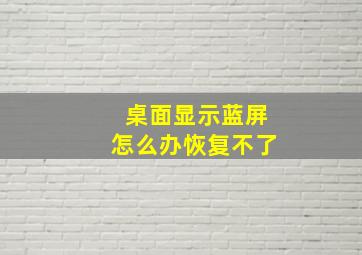 桌面显示蓝屏
怎么办恢复不了